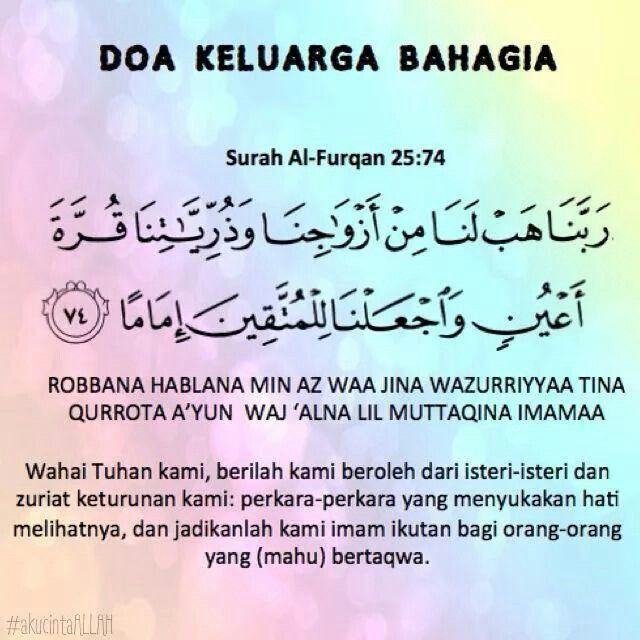 DOA KELUARGA BAHAGIA

Surah Al-Furqan 25:74

رَبَّنَا هَبْ لَنَا مِنْ أَزْوَٰجِنَا وَذُرِّيَّـٰتِنَا قُرَّةَ أَعْيُنٍ وَٱجْعَلْنَا لِلْمُتَّقِينَ إِمَامًا ٧٤

ROBBANA HABLANA MIN AZ WAA JINA WAZURRIYYAA TINA QURROTA A'YUN WAJ 'ALNA LIL MUTTAQINA IMAMAA

Wahai Tuhan kami, berilah kami beroleh dari isteri-isteri dan zuriat keturunan kami: perkara-perkara yang menyukakan hati melihatnya, dan jadikanlah kami imam ikutan bagi orang-orang yang (mahu) bertaqwa.

#akucintaALLAH